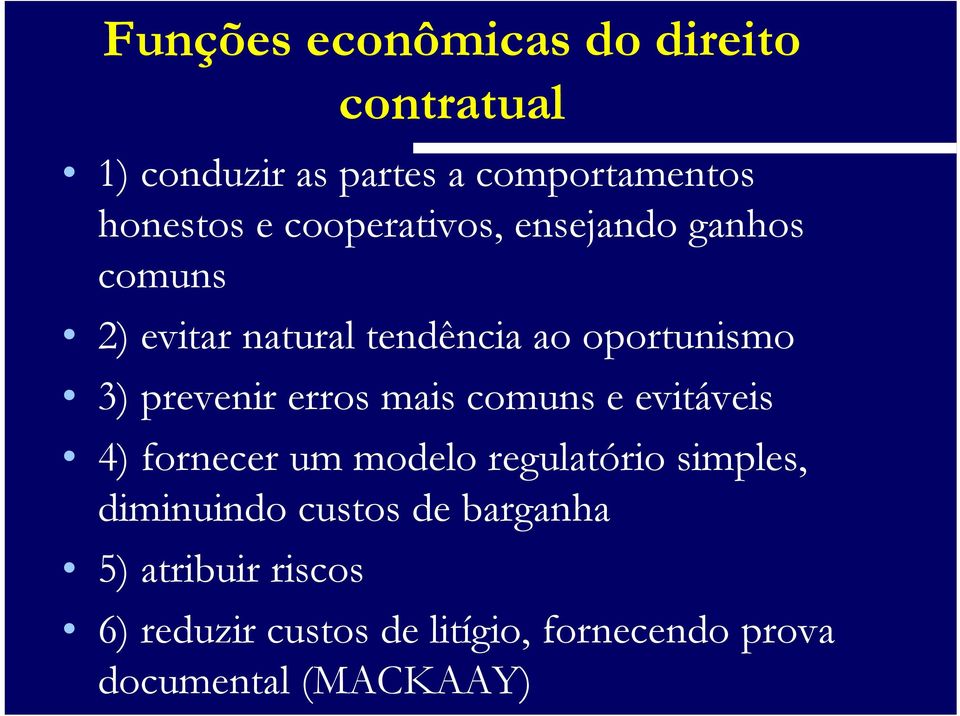 Funções econômicas do direito contratual

• 1) conduzir as partes a comportamentos honestos e cooperativos, ensejando ganhos comuns
• 2) evitar natural tendência ao oportunismo
• 3) prevenir erros mais comuns e evitáveis
• 4) fornecer um modelo regulatório simples, diminuindo custos de barganha
• 5) atribuir riscos
• 6) reduzir custos de litígio, fornecendo prova documental (MACKAAY)